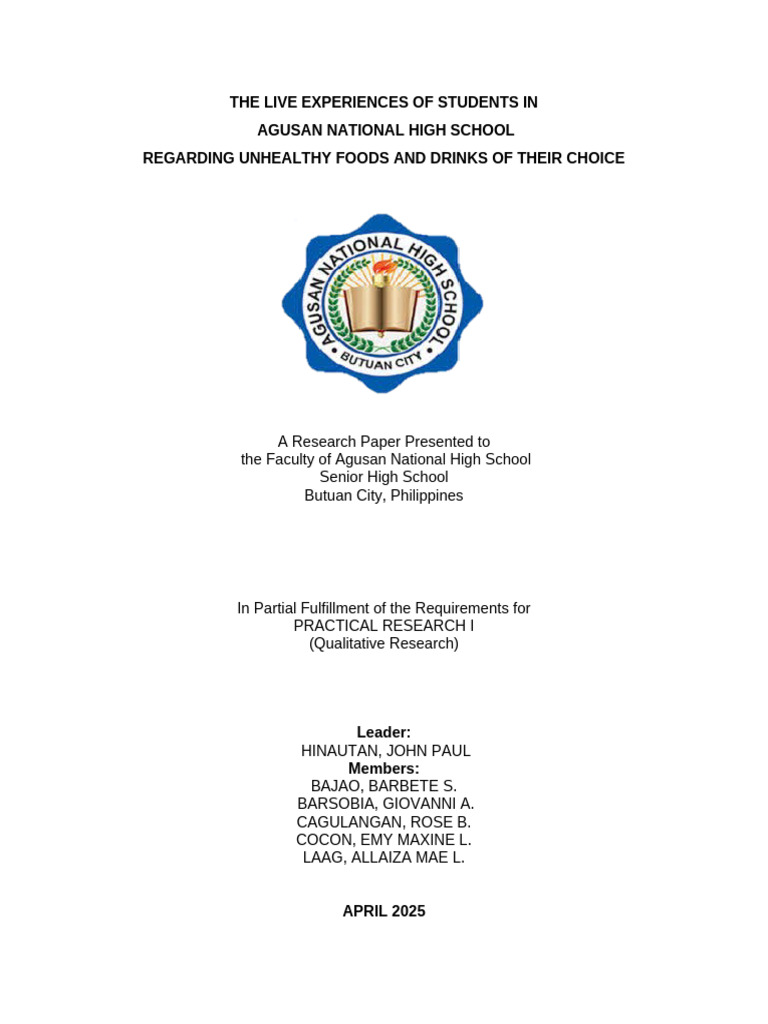 THE LIVE EXPERIENCES OF STUDENTS IN
AGUSAN NATIONAL HIGH SCHOOL
REGARDING UNHEALTHY FOODS AND DRINKS OF THEIR CHOICE

AGUSAN NATIONAL HIGH SCHOOL
BUTUAN CITY

A Research Paper Presented to
the Faculty of Agusan National High School
Senior High School
Butuan City, Philippines

In Partial Fulfillment of the Requirements for
PRACTICAL RESEARCH I
(Qualitative Research)

Leader:
HINAUTAN, JOHN PAUL
Members:
BAJAO, BARBETE S.
BARSOBIA, GIOVANNI A.
CAGULANGAN, ROSE B.
COCON, EMY MAXINE L.
LAAG, ALLAIZA MAE L.

APRIL 2025